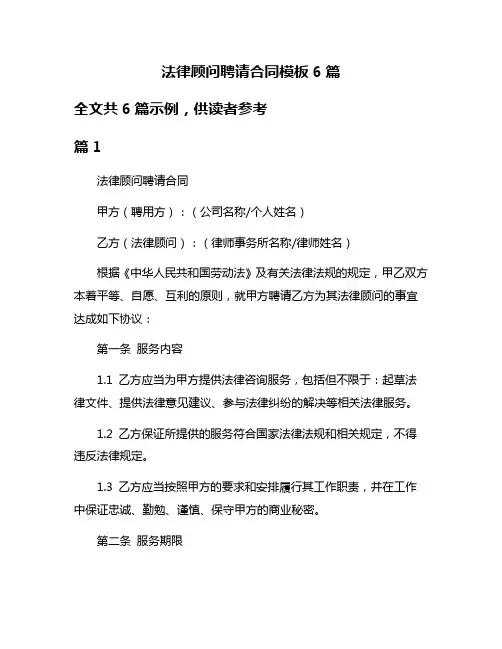 法律顾问聘请合同模板 6 篇

全文共 6 篇示例，供读者参考

篇 1

法律顾问聘请合同

甲方（聘用方）：（公司名称/个人姓名）

乙方（法律顾问）：（律师事务所名称/律师姓名）

根据《中华人民共和国劳动法》及有关法律法规的规定，甲乙双方本着平等、自愿、互利的原则，就甲方聘请乙方为其法律顾问的事宜达成如下协议：

第一条 服务内容

1.1 乙方应当为甲方提供法律咨询服务，包括但不限于：起草法律文件、提供法律意见建议、参与法律纠纷的解决等相关法律服务。

1.2 乙方保证所提供的服务符合国家法律法规和相关规定，不得违反法律规定。

1.3 乙方应当按照甲方的要求和安排履行其工作职责，并在工作中保证忠诚、勤勉、谨慎、保守甲方的商业秘密。

第二条 服务期限